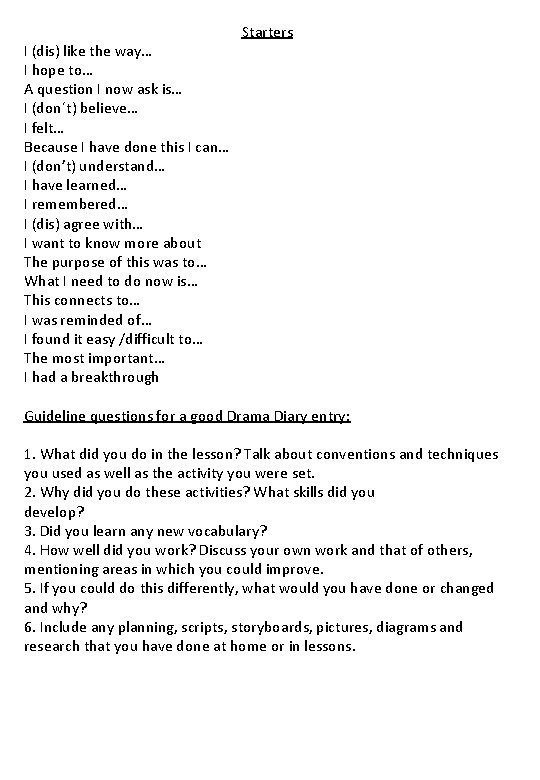 Starters

I (dis) like the way…
I hope to…
A question I now ask is…
I (don´t) believe…
I felt…
Because I have done this I can…
I (don't) understand…
I have learned…
I remembered…
I (dis) agree with…
I want to know more about
The purpose of this was to…
What I need to do now is…
This connects to…
I was reminded of…
I found it easy /difficult to…
The most important…
I had a breakthrough

Guideline questions for a good Drama Diary entry:

1. What did you do in the lesson? Talk about conventions and techniques you used as well as the activity you were set.
2. Why did you do these activities? What skills did you develop?
3. Did you learn any new vocabulary?
4. How well did you work? Discuss your own work and that of others, mentioning areas in which you could improve.
5. If you could do this differently, what would you have done or changed and why?
6. Include any planning, scripts, storyboards, pictures, diagrams and research that you have done at home or in lessons.